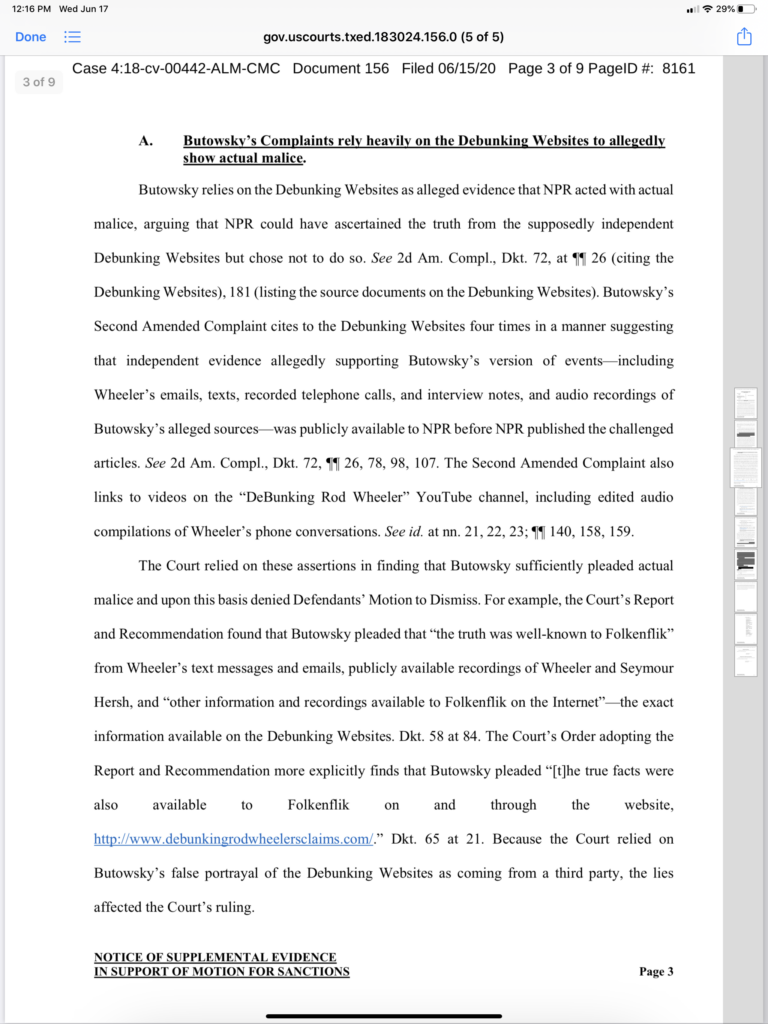 12:16 PM Wed Jun 17

29%

Done

gov.uscourts.txed.183024.156.0 (5 of 5)

3 of 9

Case 4:18-cv-00442-ALM-CMC Document 156 Filed 06/15/20 Page 3 of 9 PageID #: 8161

A. Butowsky's Complaints rely heavily on the Debunking Websites to allegedly show actual malice.

Butowsky relies on the Debunking Websites as alleged evidence that NPR acted with actual malice, arguing that NPR could have ascertained the truth from the supposedly independent Debunking Websites but chose not to do so. See 2d Am. Compl., Dkt. 72, at ¶¶ 26 (citing the Debunking Websites), 181 (listing the source documents on the Debunking Websites). Butowsky's Second Amended Complaint cites to the Debunking Websites four times in a manner suggesting that independent evidence allegedly supporting Butowsky's version of events—including Wheeler's emails, texts, recorded telephone calls, and interview notes, and audio recordings of Butowsky's alleged sources—was publicly available to NPR before NPR published the challenged articles. See 2d Am. Compl., Dkt. 72, ¶¶ 26, 78, 98, 107. The Second Amended Complaint also links to videos on the "DeBunking Rod Wheeler" YouTube channel, including edited audio compilations of Wheeler's phone conversations. See id. at nn. 21, 22, 23; ¶¶ 140, 158, 159.

The Court relied on these assertions in finding that Butowsky sufficiently pleaded actual malice and upon this basis denied Defendants' Motion to Dismiss. For example, the Court's Report and Recommendation found that Butowsky pleaded that "the truth was well-known to Folkenflik" from Wheeler's text messages and emails, publicly available recordings of Wheeler and Seymour Hersh, and "other information and recordings available to Folkenflik on the Internet"—the exact information available on the Debunking Websites. Dkt. 58 at 84. The Court's Order adopting the Report and Recommendation more explicitly finds that Butowsky pleaded "[t]he true facts were also available to Folkenflik on and through the website, http://www.debunkingrodwheelersclaims.com/." Dkt. 65 at 21. Because the Court relied on Butowsky's false portrayal of the Debunking Websites as coming from a third party, the lies affected the Court's ruling.

NOTICE OF SUPPLEMENTAL EVIDENCE
IN SUPPORT OF MOTION FOR SANCTIONS

Page 3